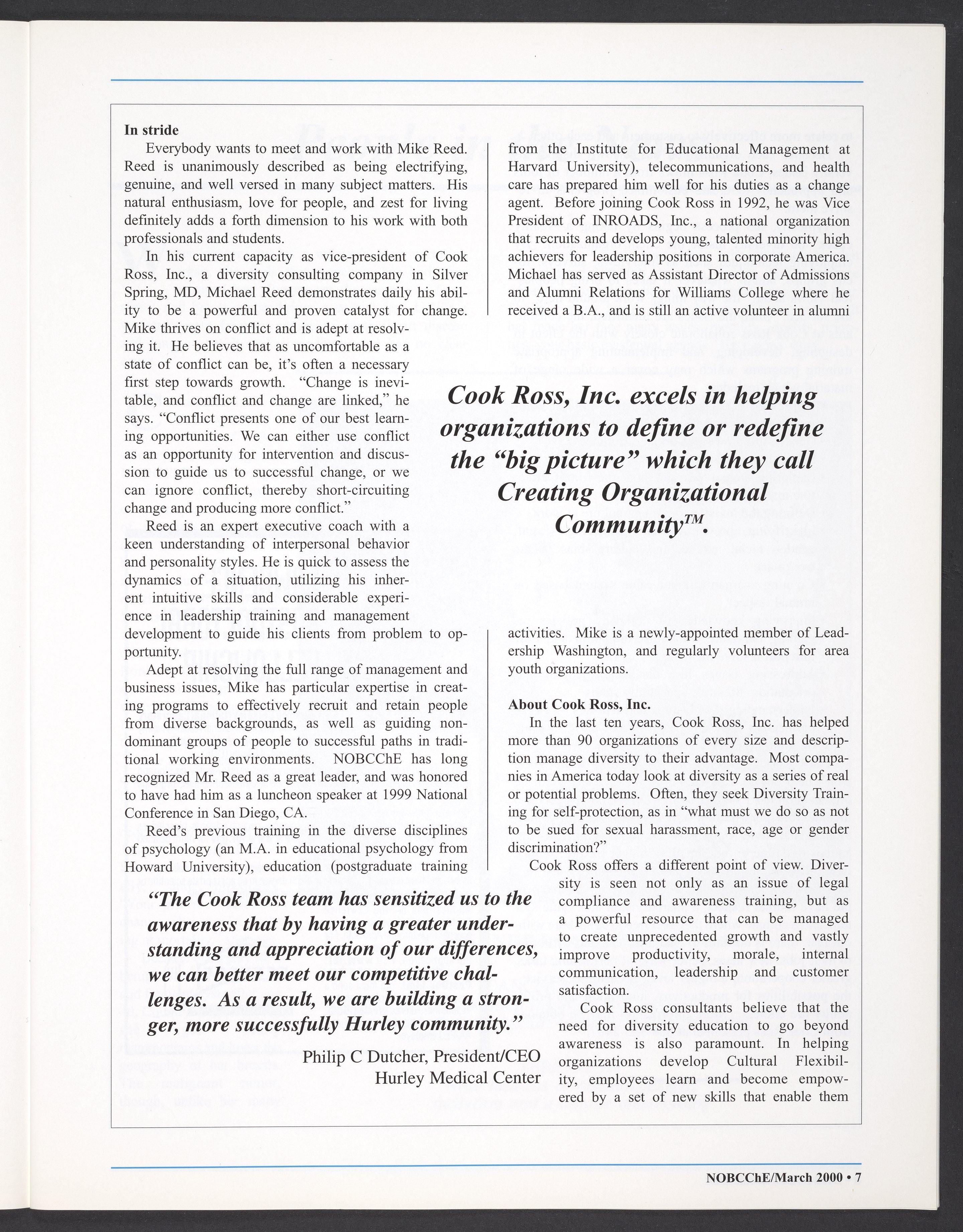 In stride

Everybody wants to meet and work with Mike Reed. Reed is unanimously described as being electrifying, genuine, and well versed in many subject matters. His natural enthusiasm, love for people, and zest for living definitely adds a forth dimension to his work with both professionals and students.

In his current capacity as vice-president of Cook Ross, Inc., a diversity consulting company in Silver Spring, MD, Michael Reed demonstrates daily his ability to be a powerful and proven catalyst for change. Mike thrives on conflict and is adept at resolving it. He believes that as uncomfortable as a state of conflict can be, it's often a necessary first step towards growth. "Change is inevitable, and conflict and change are linked," he says. "Conflict presents one of our best learning opportunities. We can either use conflict as an opportunity for intervention and discussion to guide us to successful change, or we can ignore conflict, thereby short-circuiting change and producing more conflict."

Reed is an expert executive coach with a keen understanding of interpersonal behavior and personality styles. He is quick to assess the dynamics of a situation, utilizing his inherent intuitive skills and considerable experience in leadership training and management development to guide his clients from problem to opportunity.

Adept at resolving the full range of management and business issues, Mike has particular expertise in creating programs to effectively recruit and retain people from diverse backgrounds, as well as guiding non-dominant groups of people to successful paths in traditional working environments. NOBCChE has long recognized Mr. Reed as a great leader, and was honored to have had him as a luncheon speaker at 1999 National Conference in San Diego, CA.

Reed's previous training in the diverse disciplines of psychology (an M.A. in educational psychology from Howard University), education (postgraduate training from the Institute for Educational Management at Harvard University), telecommunications, and health care has prepared him well for his duties as a change agent. Before joining Cook Ross in 1992, he was Vice President of INROADS, Inc., a national organization that recruits and develops young, talented minority high achievers for leadership positions in corporate America. Michael has served as Assistant Director of Admissions and Alumni Relations for Williams College where he received a B.A., and is still an active volunteer in alumni activities. Mike is a newly-appointed member of Leadership Washington, and regularly volunteers for area youth organizations.

Cook Ross, Inc. excels in helping organizations to define or redefine the "big picture" which they call Creating Organizational Community$^{TM}$.

About Cook Ross, Inc.

In the last ten years, Cook Ross, Inc. has helped more than 90 organizations of every size and description manage diversity to their advantage. Most companies in America today look at diversity as a series of real or potential problems. Often, they seek Diversity Training for self-protection, as in "what must we do so as not to be sued for sexual harassment, race, age or gender discrimination?"

Cook Ross offers a different point of view. Diversity is seen not only as an issue of legal compliance and awareness training, but as a powerful resource that can be managed to create unprecedented growth and vastly improve productivity, morale, internal communication, leadership and customer satisfaction.

Cook Ross consultants believe that the need for diversity education to go beyond awareness is also paramount. In helping organizations develop Cultural Flexibility, employees learn and become empowered by a set of new skills that enable them

"The Cook Ross team has sensitized us to the awareness that by having a greater understanding and appreciation of our differences, we can better meet our competitive challenges. As a result, we are building a stronger, more successfully Hurley community."

Philip C Dutcher, President/CEO
Hurley Medical Center

NOBCChE/March 2000 • 7